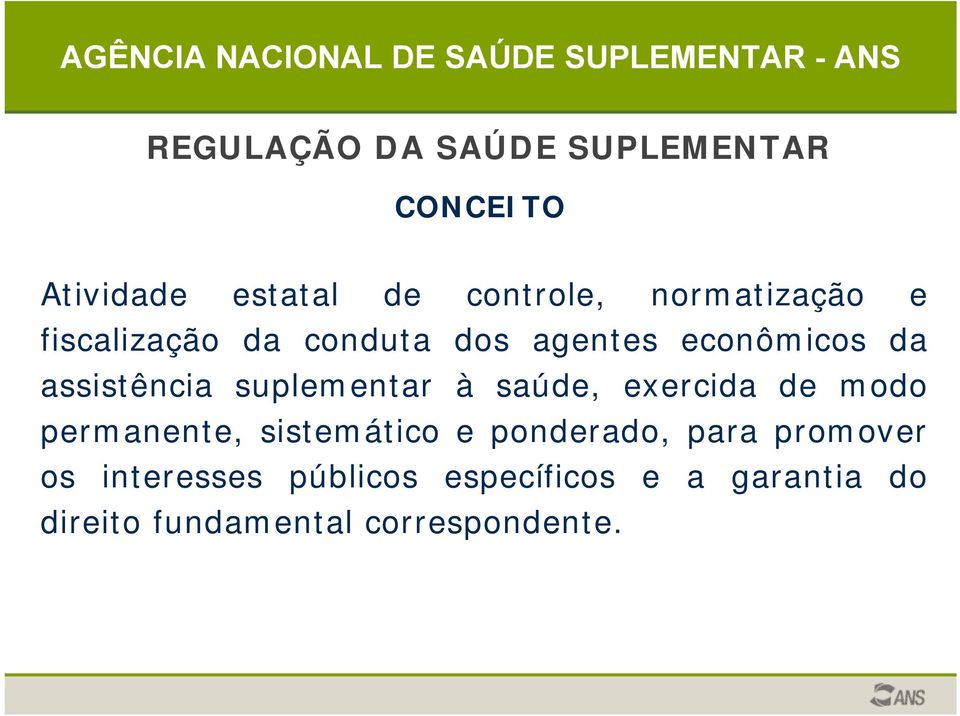 AGÊNCIA NACIONAL DE SAÚDE SUPLEMENTAR - ANS

REGULAÇÃO DA SAÚDE SUPLEMENTAR

CONCEITO

Atividade estatal de controle, normatização e fiscalização da conduta dos agentes econômicos da assistência suplementar à saúde, exercida de modo permanente, sistemático e ponderado, para promover os interesses públicos específicos e a garantia do direito fundamental correspondente.

ANS